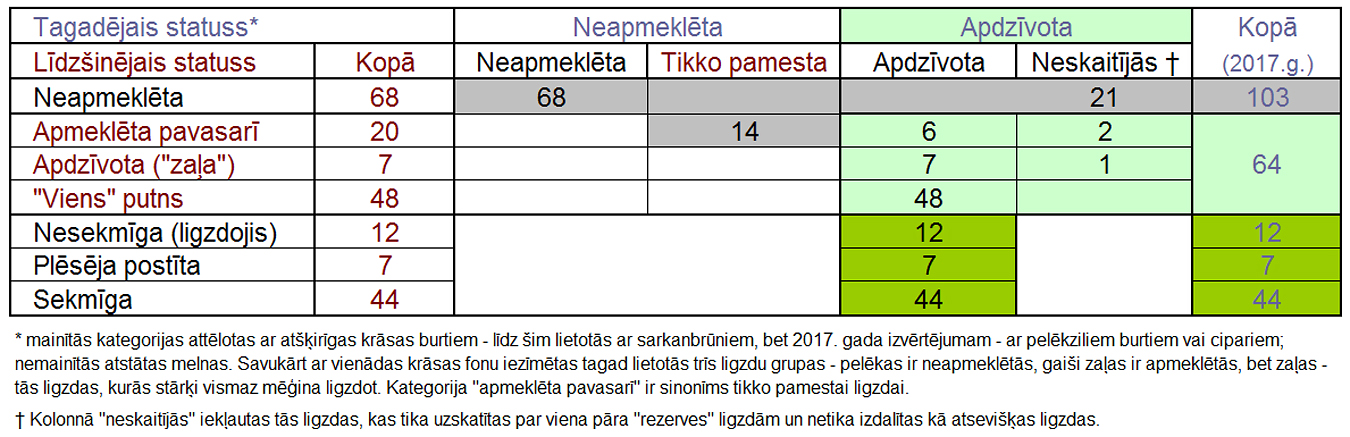 | Tagadējais statuss* | | Neapmeklēta | | Apdzīvota | | Kopā |
|---|---|---|---|---|---|---|
| Līdzšinējais statuss | Kopā | Neapmeklēta | Tikko pamesta | Apdzīvota | Neskaitījās † | (2017.g.) |
| Neapmeklēta | 68 | 68 | | | 21 | 103 |
| Apmeklēta pavasarī | 20 | | 14 | 6 | 2 | 64 |
| Apdzīvota ("zaļa") | 7 | | | 7 | 1 | |
| "Viens" putns | 48 | | | 48 | | |
| Nesekmīga (ligzdojis) | 12 | | | 12 | | 12 |
| Plēsēja postīta | 7 | | | 7 | | 7 |
| Sekmīga | 44 | | | 44 | | 44 |

* mainītās kategorijas attēlotas ar atšķirīgas krāsas burtiem - līdz šim lietotās ar sarkanbrūniem, bet 2017. gada izvērtējumam - ar pelēkziliem burtiem vai cipariem; nemainītās atstātas melnas. Savukārt ar vienādas krāsas fonu iezīmētas tagad lietotās trīs ligzdu grupas - pelēkas ir neapmeklētās, gaiši zaļas ir apmeklētās, bet zaļas - tās ligzdas, kurās stārķi vismaz mēģina ligzdot. Kategorija "apmeklēta pavasarī" ir sinonīms tikko pamestai ligzdai.

† Kolonnā "neskaitījās" iekļautas tās ligzdas, kas tika uzskatītas par viena pāra "rezerves" ligzdām un netika izdalītas kā atsevišķas ligzdas.